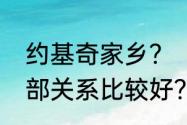 约基奇家乡？
部关系比较好？